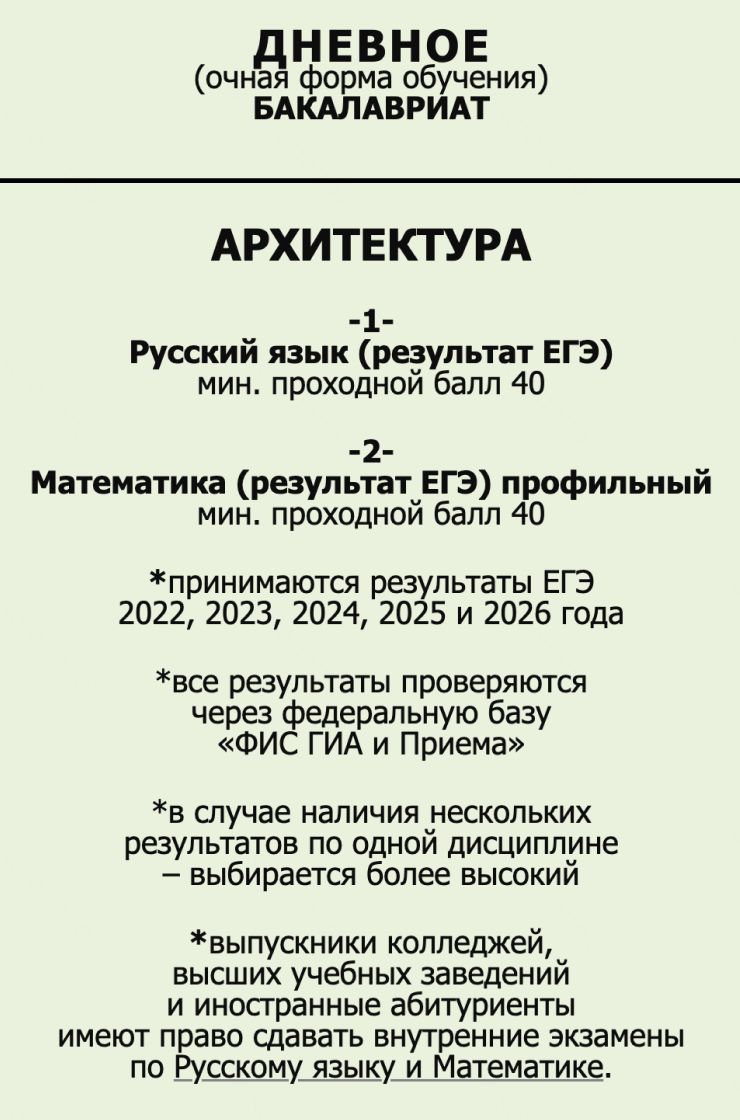 ДНЕВНОЕ
(очная форма обучения)
БАКАЛАВРИАТ

АРХИТЕКТУРА

-1-
Русский язык (результат ЕГЭ)
мин. проходной балл 40

-2-
Математика (результат ЕГЭ) профильный
мин. проходной балл 40

*принимаются результаты ЕГЭ 2022, 2023, 2024, 2025 и 2026 года

*все результаты проверяются через федеральную базу «ФИС ГИА и Приема»

*в случае наличия нескольких результатов по одной дисциплине – выбирается более высокий

*выпускники колледжей, высших учебных заведений и иностранные абитуриенты имеют право сдавать внутренние экзамены по Русскому языку и Математике.